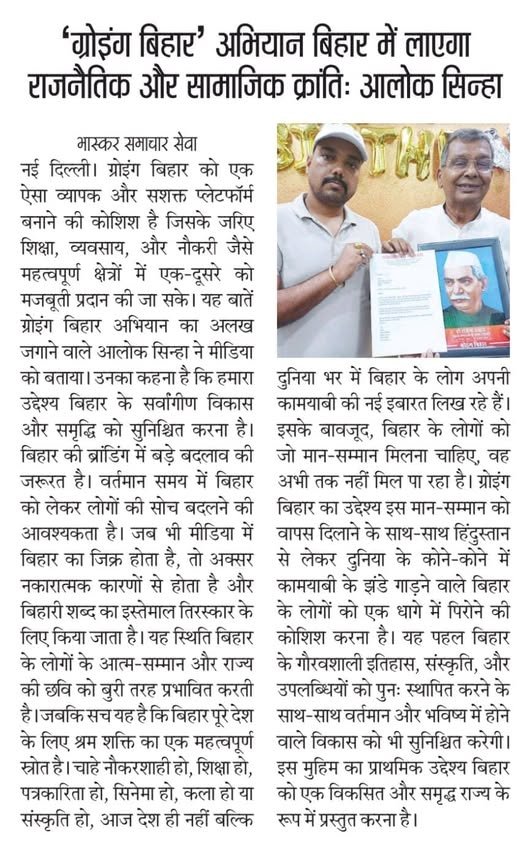 'ग्रोइंग बिहार' अभियान बिहार में लाएगा राजनैतिक और सामाजिक क्रांतिः आलोक सिन्हा

भास्कर समाचार सेवा

नई दिल्ली। ग्रोइंग बिहार को एक ऐसा व्यापक और सशक्त प्लेटफॉर्म बनाने की कोशिश है जिसके जरिए शिक्षा, व्यवसाय, और नौकरी जैसे महत्वपूर्ण क्षेत्रों में एक-दूसरे को मजबूती प्रदान की जा सके। यह बातें ग्रोइंग बिहार अभियान का अलख जगाने वाले आलोक सिन्हा ने मीडिया को बताया। उनका कहना है कि हमारा उद्देश्य बिहार के सर्वांगीण विकास और समृद्धि को सुनिश्चित करना है। बिहार की ब्रांडिंग में बड़े बदलाव की जरूरत है। वर्तमान समय में बिहार को लेकर लोगों की सोच बदलने की आवश्यकता है। जब भी मीडिया में बिहार का जिक्र होता है, तो अक्सर नकारात्मक कारणों से होता है और बिहारी शब्द का इस्तेमाल तिरस्कार के लिए किया जाता है। यह स्थिति बिहार के लोगों के आत्म-सम्मान और राज्य की छवि को बुरी तरह प्रभावित करती है। जबकि सच यह है कि बिहार पूरे देश के लिए श्रम शक्ति का एक महत्वपूर्ण स्रोत है। चाहे नौकरशाही हो, शिक्षा हो, पत्रकारिता हो, सिनेमा हो, कला हो या संस्कृति हो, आज देश ही नहीं बल्कि दुनिया भर में बिहार के लोग अपनी कामयाबी की नई इबारत लिख रहे हैं। इसके बावजूद, बिहार के लोगों को जो मान-सम्मान मिलना चाहिए, वह अभी तक नहीं मिल पा रहा है। ग्रोइंग बिहार का उद्देश्य इस मान-सम्मान को वापस दिलाने के साथ-साथ हिंदुस्तान से लेकर दुनिया के कोने-कोने में कामयाबी के झंडे गाड़ने वाले बिहार के लोगों को एक धागे में पिरोने की कोशिश करना है। यह पहल बिहार के गौरवशाली इतिहास, संस्कृति, और उपलब्धियों को पुनः स्थापित करने के साथ-साथ वर्तमान और भविष्य में होने वाले विकास को भी सुनिश्चित करेगी। इस मुहिम का प्राथमिक उद्देश्य बिहार को एक विकसित और समृद्ध राज्य के रूप में प्रस्तुत करना है।